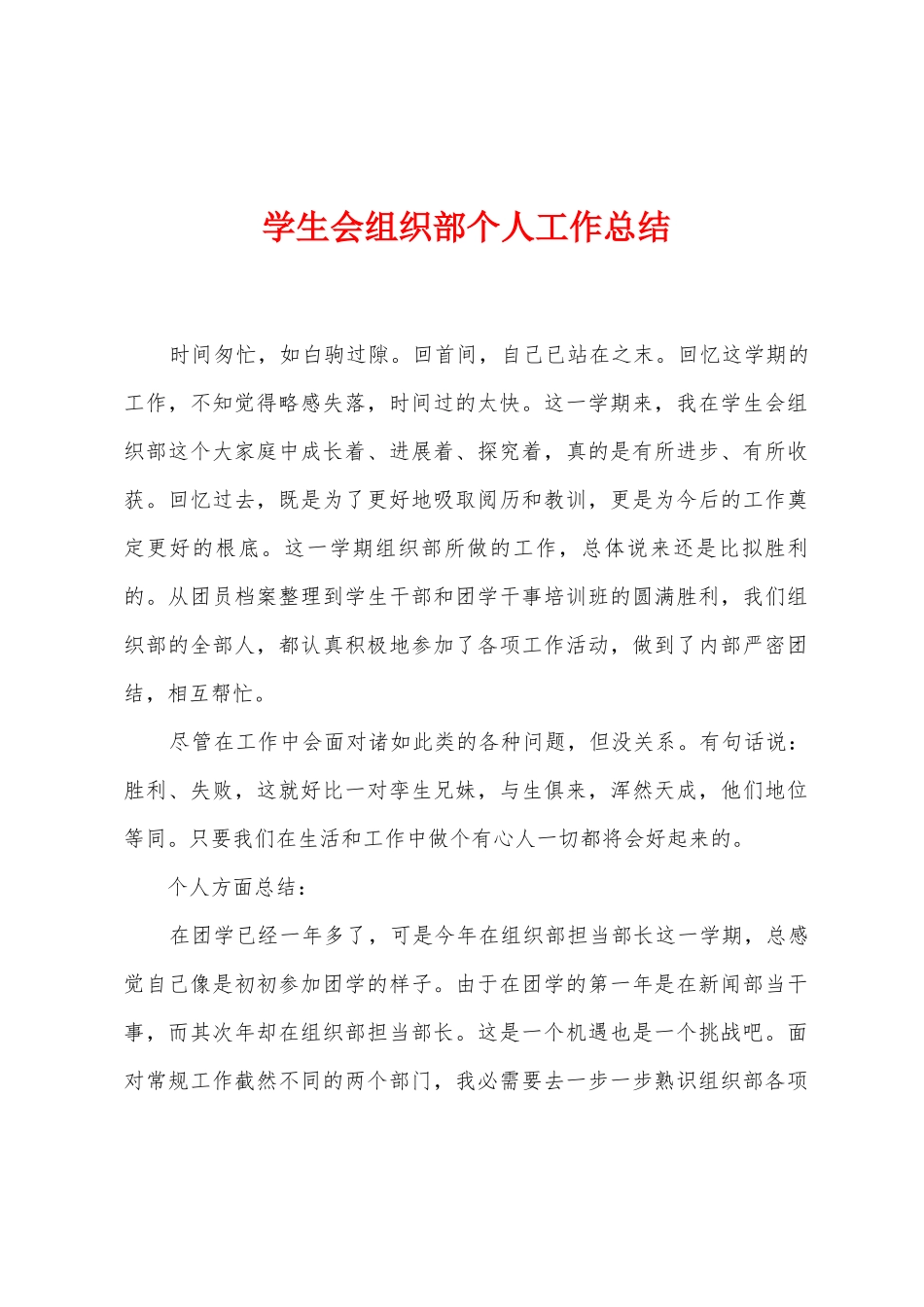 学生会组织部个人工作总结

时间匆忙，如白驹过隙。回首间，自己已站在之末。回忆这学期的工作，不知觉得略感失落，时间过的太快。这一学期来，我在学生会组织部这个大家庭中成长着、进展着、探究着，真的是有所进步、有所收获。回忆过去，既是为了更好地吸取阅历和教训，更是为今后的工作奠定更好的根底。这一学期组织部所做的工作，总体说来还是比拟胜利的。从团员档案整理到学生干部和团学干事培训班的圆满胜利，我们组织部的全部人，都认真积极地参加了各项工作活动，做到了内部严密团结，相互帮忙。

尽管在工作中会面对诸如此类的各种问题，但没关系。有句话说：胜利、失败，这就好比一对孪生兄妹，与生俱来，浑然天成，他们地位等同。只要我们在生活和工作中做个有心人一切都将会好起来的。

个人方面总结：

在团学已经一年多了，可是今年在组织部担当部长这一学期，总感觉自己像是初初参加团学的样子。由于在团学的第一年是在新闻部当干事，而其次年却在组织部担当部长。这是一个机遇也是一个挑战吧。面对常规工作截然不同的两个部门，我必需要去一步一步熟识组织部各项